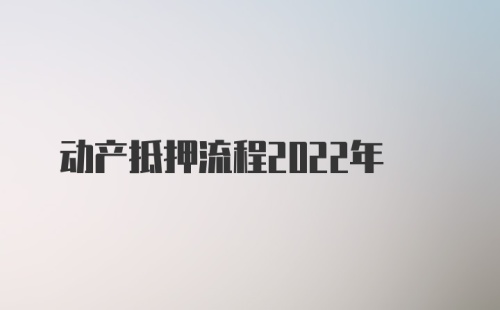 动产抵押流程2022年